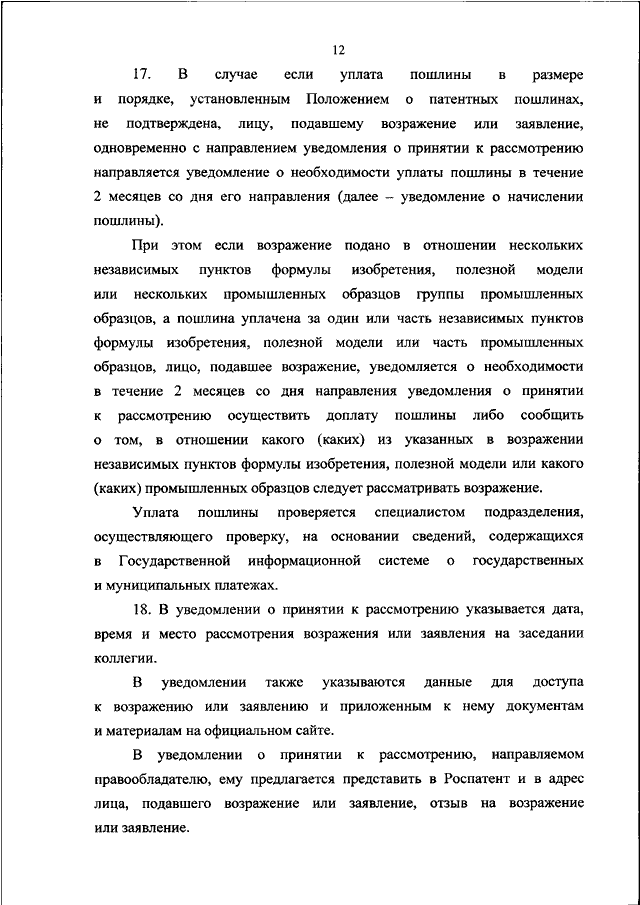 12

17. В случае если уплата пошлины в размере и порядке, установленным Положением о патентных пошлинах, не подтверждена, лицу, подавшему возражение или заявление, одновременно с направлением уведомления о принятии к рассмотрению направляется уведомление о необходимости уплаты пошлины в течение 2 месяцев со дня его направления (далее – уведомление о начислении пошлины).

При этом если возражение подано в отношении нескольких независимых пунктов формулы изобретения, полезной модели или нескольких промышленных образцов группы промышленных образцов, а пошлина уплачена за один или часть независимых пунктов формулы изобретения, полезной модели или часть промышленных образцов, лицо, подавшее возражение, уведомляется о необходимости в течение 2 месяцев со дня направления уведомления о принятии к рассмотрению осуществить доплату пошлины либо сообщить о том, в отношении какого (каких) из указанных в возражении независимых пунктов формулы изобретения, полезной модели или какого (каких) промышленных образцов следует рассматривать возражение.

Уплата пошлины проверяется специалистом подразделения, осуществляющего проверку, на основании сведений, содержащихся в Государственной информационной системе о государственных и муниципальных платежах.

18. В уведомлении о принятии к рассмотрению указывается дата, время и место рассмотрения возражения или заявления на заседании коллегии.

В уведомлении также указываются данные для доступа к возражению или заявлению и приложенным к нему документам и материалам на официальном сайте.

В уведомлении о принятии к рассмотрению, направляемом правообладателю, ему предлагается представить в Роспатент и в адрес лица, подавшего возражение или заявление, отзыв на возражение или заявление.